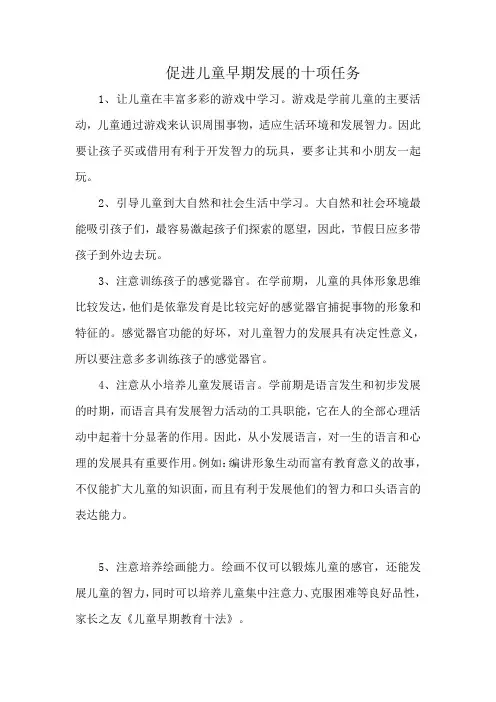 促进儿童早期发展的十项任务

1、让儿童在丰富多彩的游戏中学习。游戏是学前儿童的主要活动，儿童通过游戏来认识周围事物，适应生活环境和发展智力。因此要让孩子买或借用有利于开发智力的玩具，要多让其和小朋友一起玩。

2、引导儿童到大自然和社会生活中学习。大自然和社会环境最能吸引孩子们，最容易激起孩子们探索的愿望，因此，节假日应多带孩子到外边去玩。

3、注意训练孩子的感觉器官。在学前期，儿童的具体形象思维比较发达，他们是依靠发育是比较完好的感觉器官捕捉事物的形象和特征的。感觉器官功能的好坏，对儿童智力的发展具有决定性意义，所以要注意多多训练孩子的感觉器官。

4、注意从小培养儿童发展语言。学前期是语言发生和初步发展的时期，而语言具有发展智力活动的工具职能，它在人的全部心理活动中起着十分显著的作用。因此，从小发展语言，对一生的语言和心理的发展具有重要作用。例如：编讲形象生动而富有教育意义的故事，不仅能扩大儿童的知识面，而且有利于发展他们的智力和口头语言的表达能力。

5、注意培养绘画能力。绘画不仅可以锻炼儿童的感官，还能发展儿童的智力，同时可以培养儿童集中注意力、克服困难等良好品性，家长之友《儿童早期教育十法》。